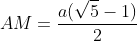 $AM = \frac{a(\sqrt{5}-1)}{2}$